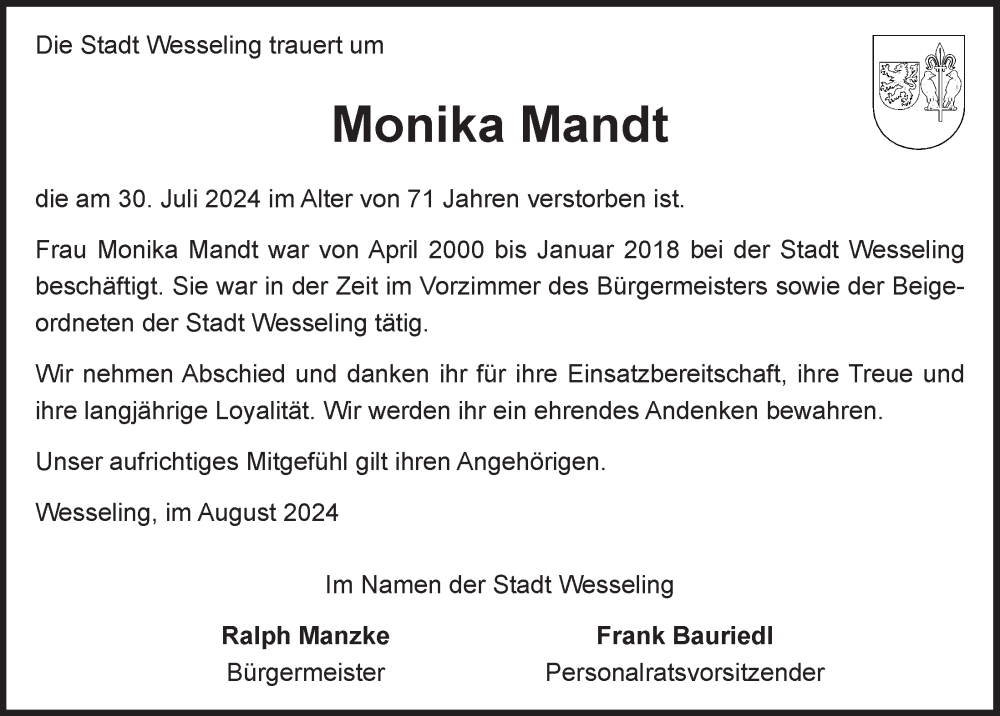 Die Stadt Wesseling trauert um

Monika Mandt

die am 30. Juli 2024 im Alter von 71 Jahren verstorben ist.

Frau Monika Mandt war von April 2000 bis Januar 2018 bei der Stadt Wesseling beschäftigt. Sie war in der Zeit im Vorzimmer des Bürgermeisters sowie der Beigeordneten der Stadt Wesseling tätig.

Wir nehmen Abschied und danken ihr für ihre Einsatzbereitschaft, ihre Treue und ihre langjährige Loyalität. Wir werden ihr ein ehrendes Andenken bewahren.

Unser aufrichtiges Mitgefühl gilt ihren Angehörigen.

Wesseling, im August 2024

Im Namen der Stadt Wesseling

Ralph Manzke
Bürgermeister

Frank Bauriedl
Personalratsvorsitzender